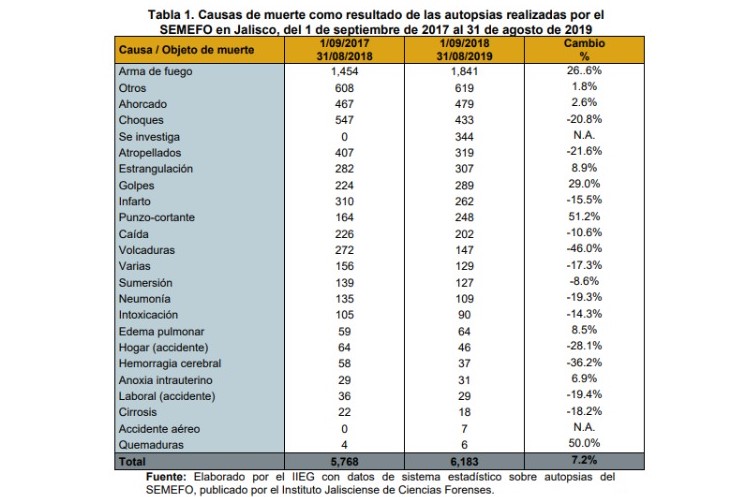 Tabla 1. Causas de muerte como resultado de las autopsias realizadas por el SEMEFO en Jalisco, del 1 de septiembre de 2017 al 31 de agosto de 2019

| Causa / Objeto de muerte | 1/09/2017 31/08/2018 | 1/09/2018 31/08/2019 | Cambio % |
|---|---|---|---|
| Arma de fuego | 1,454 | 1,841 | 26..6% |
| Otros | 608 | 619 | 1.8% |
| Ahorcado | 467 | 479 | 2.6% |
| Choques | 547 | 433 | -20.8% |
| Se investiga | 0 | 344 | N.A. |
| Atropellados | 407 | 319 | -21.6% |
| Estrangulación | 282 | 307 | 8.9% |
| Golpes | 224 | 289 | 29.0% |
| Infarto | 310 | 262 | -15.5% |
| Punzo-cortante | 164 | 248 | 51.2% |
| Caída | 226 | 202 | -10.6% |
| Volcaduras | 272 | 147 | -46.0% |
| Varias | 156 | 129 | -17.3% |
| Sumersión | 139 | 127 | -8.6% |
| Neumonía | 135 | 109 | -19.3% |
| Intoxicación | 105 | 90 | -14.3% |
| Edema pulmonar | 59 | 64 | 8.5% |
| Hogar (accidente) | 64 | 46 | -28.1% |
| Hemorragia cerebral | 58 | 37 | -36.2% |
| Anoxia intrauterino | 29 | 31 | 6.9% |
| Laboral (accidente) | 36 | 29 | -19.4% |
| Cirrosis | 22 | 18 | -18.2% |
| Accidente aéreo | 0 | 7 | N.A. |
| Quemaduras | 4 | 6 | 50.0% |
| Total | 5,768 | 6,183 | 7.2% |

Fuente: Elaborado por el IIEG con datos de sistema estadístico sobre autopsias del SEMEFO, publicado por el Instituto Jalisciense de Ciencias Forenses.